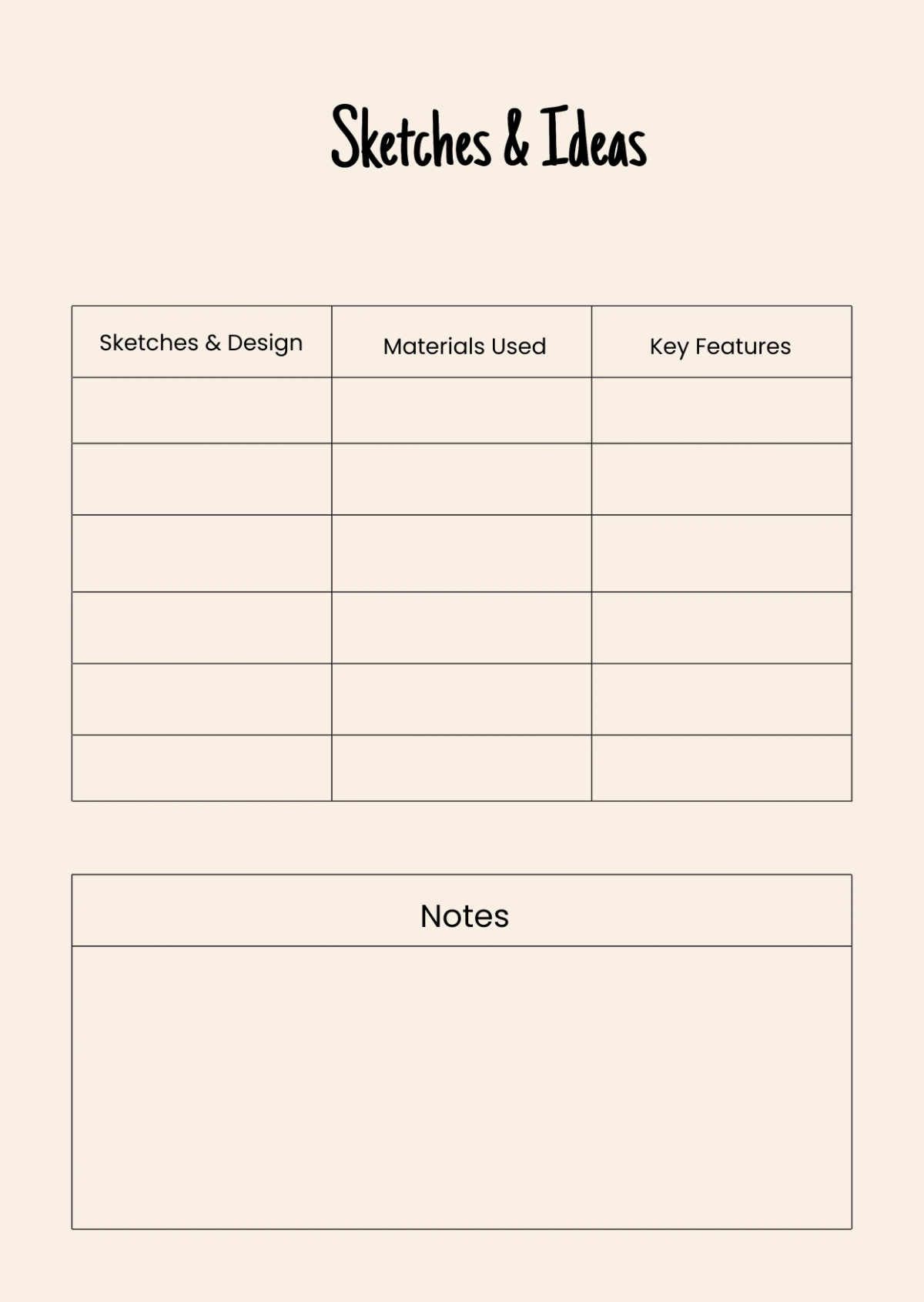 Sketches & Ideas

| Sketches & Design | Materials Used | Key Features |
|---|---|---|
| | | |
| | | |
| | | |
| | | |
| | | |
| | | |

Notes